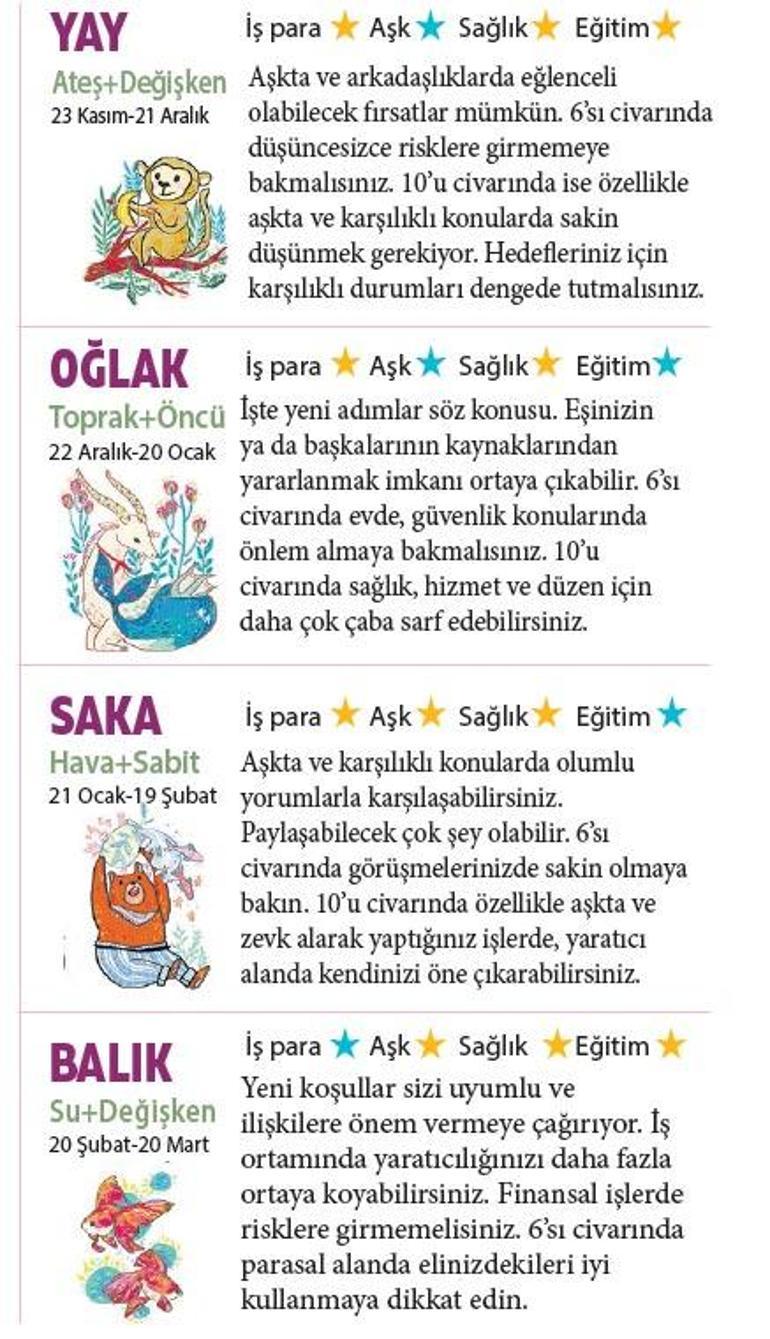 YAY
Ateş+Değişken
23 Kasım-21 Aralık

İş para ★ Aşk ★ Sağlık ★ Eğitim ★

Aşkta ve arkadaşlıklarda eğlenceli olabilecek fırsatlar mümkün. 6'sı civarında düşüncesizce risklere girmemeye bakmalısınız. 10'u civarında ise özellikle aşkta ve karşılıklı konularda sakin düşünmek gerekiyor. Hedefleriniz için karşılıklı durumları dengede tutmalısınız.

OĞLAK
Toprak+Öncü
22 Aralık-20 Ocak

İş para ★ Aşk ★ Sağlık ★ Eğitim ★

İşte yeni adımlar söz konusu. Eşinizin ya da başkalarının kaynaklarından yararlanmak imkanı ortaya çıkabilir. 6'sı civarında evde, güvenlik konularında önlem almaya bakmalısınız. 10'u civarında sağlık, hizmet ve düzen için daha çok çaba sarf edebilirsiniz.

SAKA
Hava+Sabit
21 Ocak-19 Şubat

İş para ★ Aşk ★ Sağlık ★ Eğitim ★

Aşkta ve karşılıklı konularda olumlu yorumlarla karşılaşabilirsiniz. Paylaşabilecek çok şey olabilir. 6'sı civarında görüşmelerinizde sakin olmaya bakın. 10'u civarında özellikle aşkta ve zevk alarak yaptığınız işlerde, yaratıcı alanda kendinizi öne çıkarabilirsiniz.

BALIK
Su+Değişken
20 Şubat-20 Mart

İş para ★ Aşk ★ Sağlık ★ Eğitim ★

Yeni koşullar sizi uyumlu ve ilişkilere önem vermeye çağırıyor. İş ortamında yaratıcılığınızı daha fazla ortaya koyabilirsiniz. Finansal işlerde risklere girmemelisiniz. 6'sı civarında parasal alanda elinizdekileri iyi kullanmaya dikkat edin.